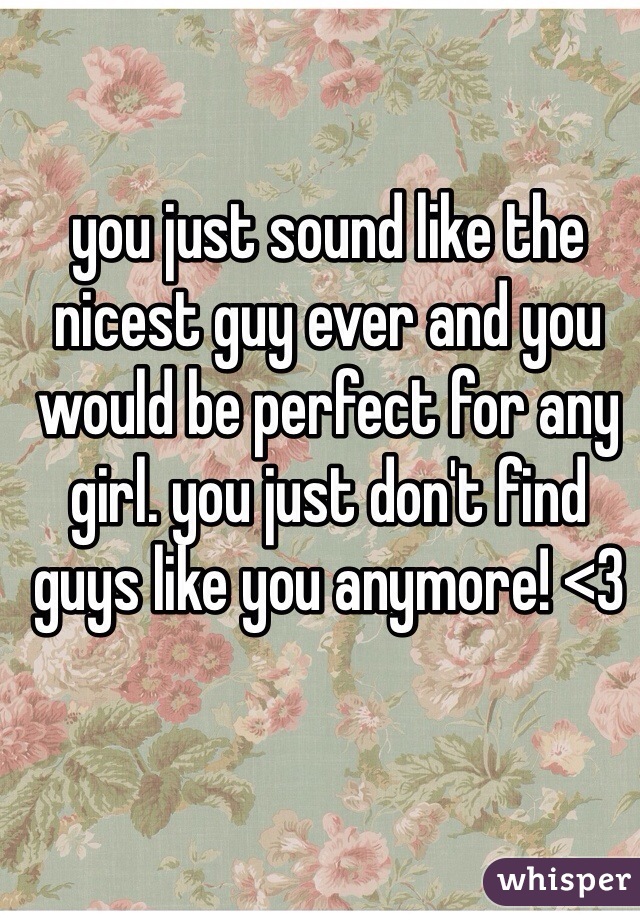 you just sound like the nicest guy ever and you would be perfect for any girl. you just don't find guys like you anymore! <3

whisper